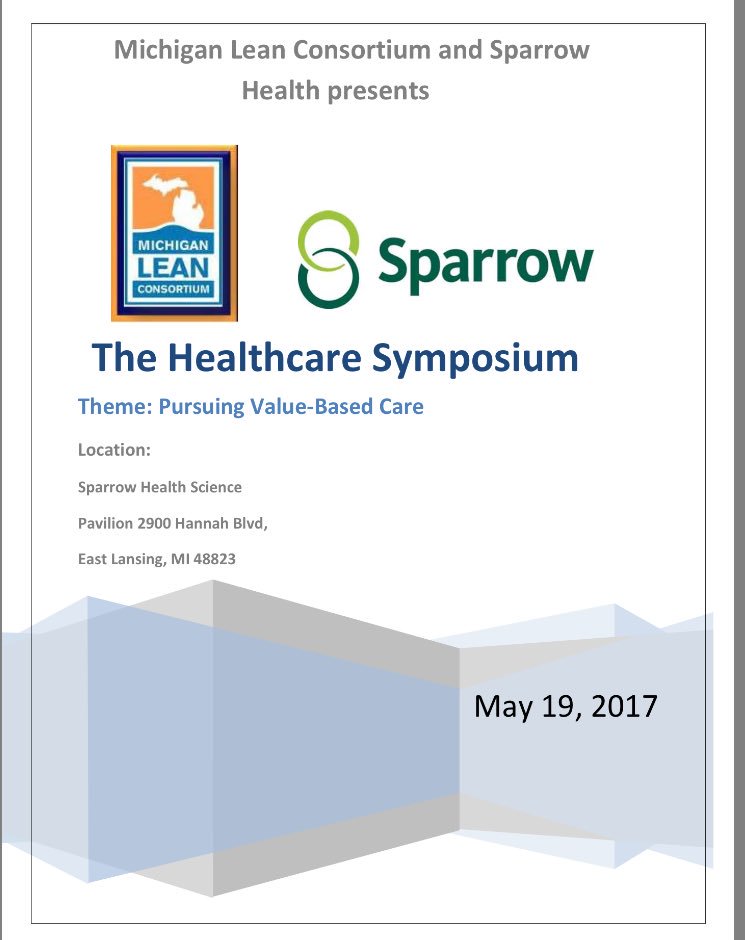 Michigan Lean Consortium and Sparrow Health presents

MICHIGAN
LEAN
CONSORTIUM

Sparrow

The Healthcare Symposium

Theme: Pursuing Value-Based Care

Location:

Sparrow Health Science

Pavilion 2900 Hannah Blvd,

East Lansing, MI 48823

May 19, 2017